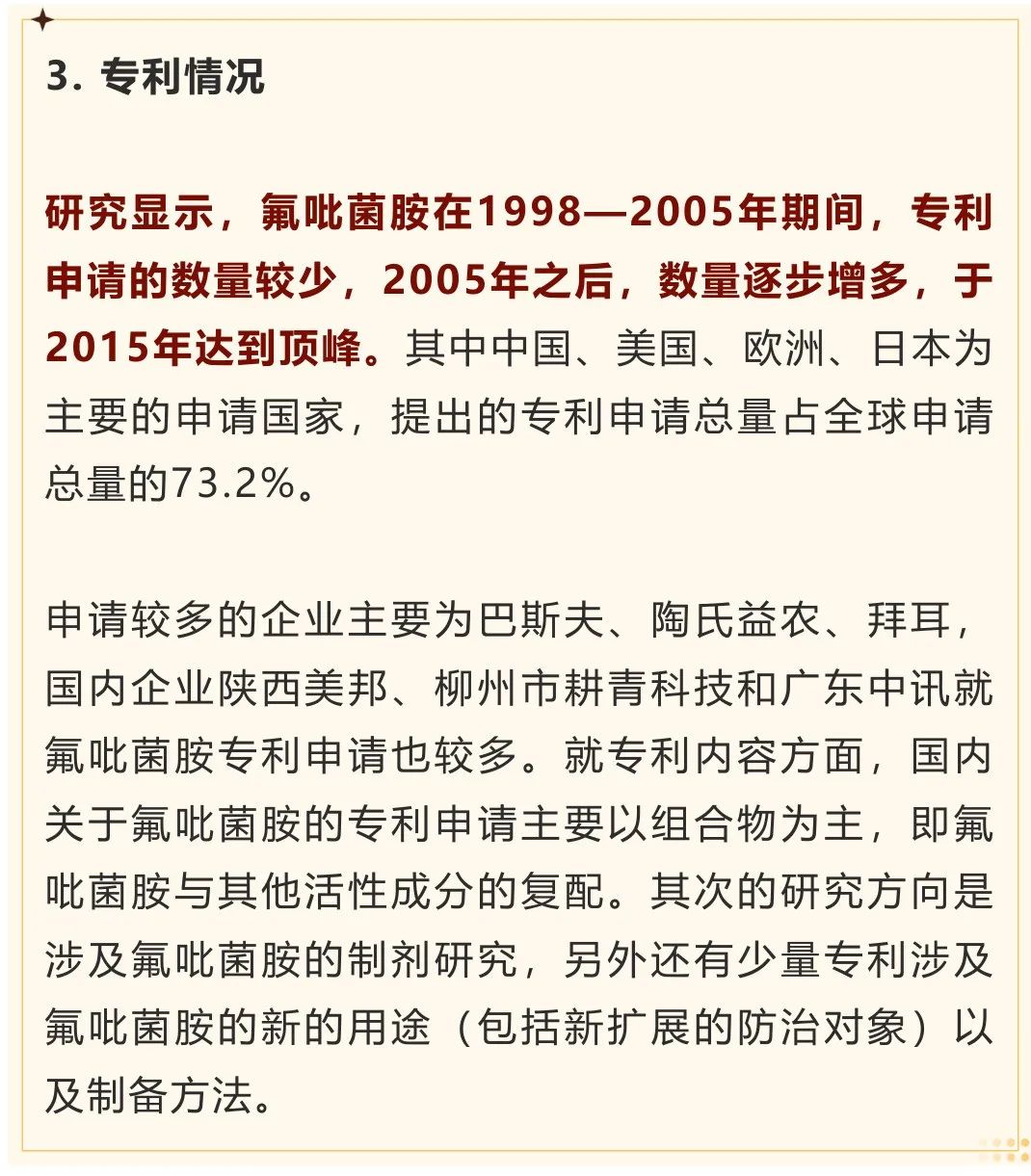 3. 专利情况

研究显示，氟吡菌胺在1998—2005年期间，专利申请的数量较少，2005年之后，数量逐步增多，于2015年达到顶峰。其中中国、美国、欧洲、日本为主要的申请国家，提出的专利申请总量占全球申请总量的73.2%。

申请较多的企业主要为巴斯夫、陶氏益农、拜耳，国内企业陕西美邦、柳州市耕青科技和广东中讯就氟吡菌胺专利申请也较多。就专利内容方面，国内关于氟吡菌胺的专利申请主要以组合物为主，即氟吡菌胺与其他活性成分的复配。其次的研究方向是涉及氟吡菌胺的制剂研究，另外还有少量专利涉及氟吡菌胺的新的用途（包括新扩展的防治对象）以及制备方法。